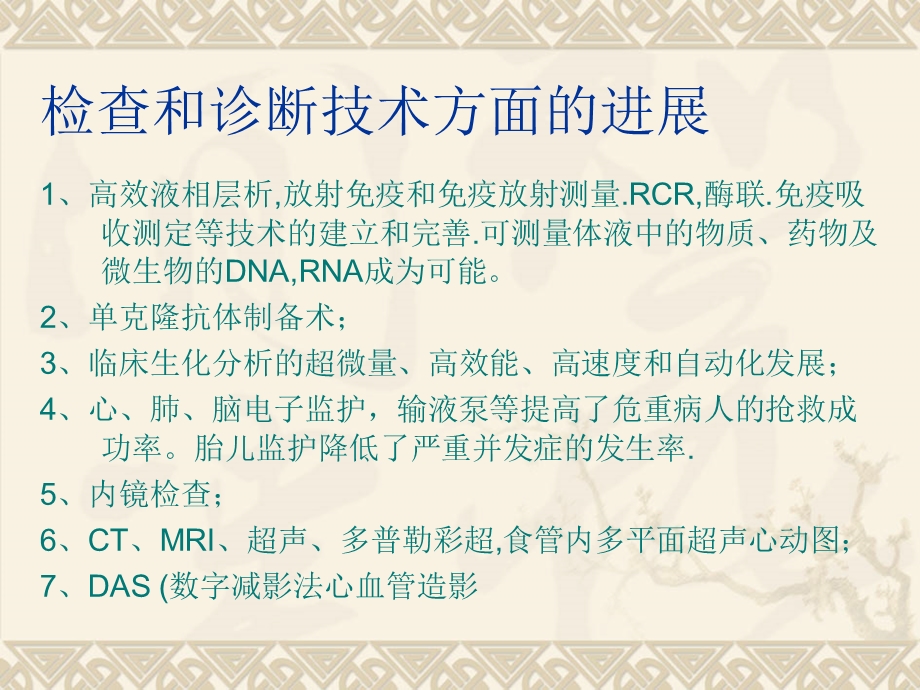 检查和诊断技术方面的进展

1、高效液相层析,放射免疫和免疫放射测量.RCR,酶联.免疫吸收测定等技术的建立和完善.可测量体液中的物质、药物及微生物的DNA,RNA成为可能。

2、单克隆抗体制备术；

3、临床生化分析的超微量、高效能、高速度和自动化发展；

4、心、肺、脑电子监护，输液泵等提高了危重病人的抢救成功率。胎儿监护降低了严重并发症的发生率.

5、内镜检查；

6、CT、MRI、超声、多普勒彩超,食管内多平面超声心动图；

7、DAS (数字减影法心血管造影